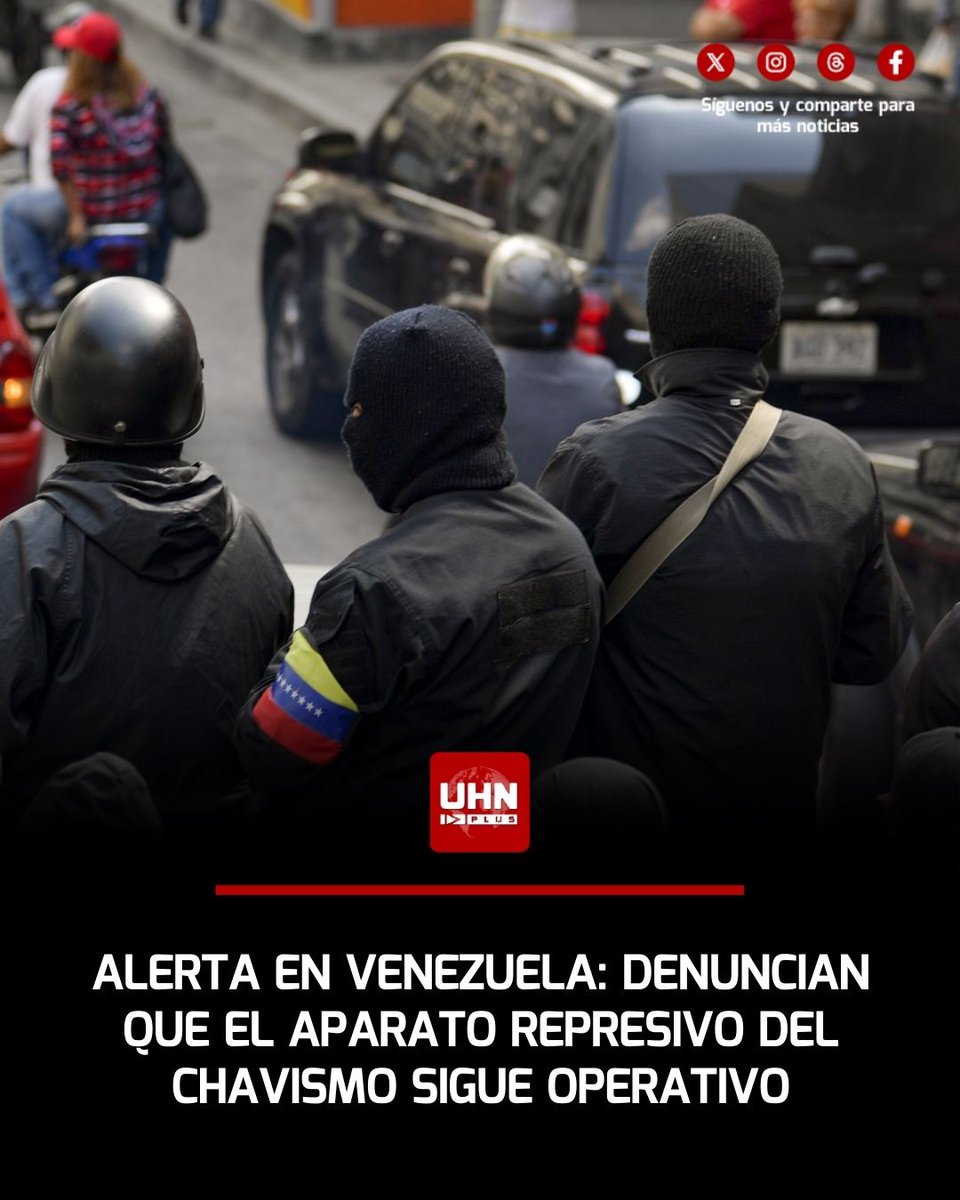 Síguenos y comparte para más noticias

UHN PLUS

ALERTA EN VENEZUELA: DENUNCIAN QUE EL APARATO REPRESIVO DEL CHAVISMO SIGUE OPERATIVO